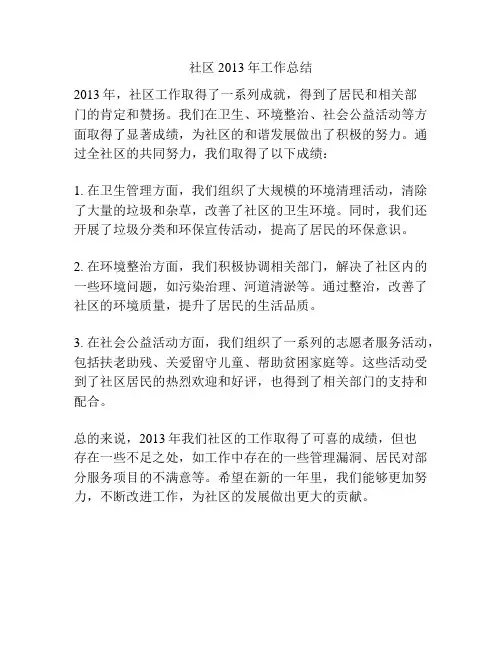 社区 2013 年工作总结

2013 年，社区工作取得了一系列成就，得到了居民和相关部门的肯定和赞扬。我们在卫生、环境整治、社会公益活动等方面取得了显著成绩，为社区的和谐发展做出了积极的努力。通过全社区的共同努力，我们取得了以下成绩：

1. 在卫生管理方面，我们组织了大规模的环境清理活动，清除了大量的垃圾和杂草，改善了社区的卫生环境。同时，我们还开展了垃圾分类和环保宣传活动，提高了居民的环保意识。

2. 在环境整治方面，我们积极协调相关部门，解决了社区内的一些环境问题，如污染治理、河道清淤等。通过整治，改善了社区的环境质量，提升了居民的生活品质。

3. 在社会公益活动方面，我们组织了一系列的志愿者服务活动，包括扶老助残、关爱留守儿童、帮助贫困家庭等。这些活动受到了社区居民的热烈欢迎和好评，也得到了相关部门的支持和配合。

总的来说，2013 年我们社区的工作取得了可喜的成绩，但也存在一些不足之处，如工作中存在的一些管理漏洞、居民对部分服务项目的不满意等。希望在新的一年里，我们能够更加努力，不断改进工作，为社区的发展做出更大的贡献。